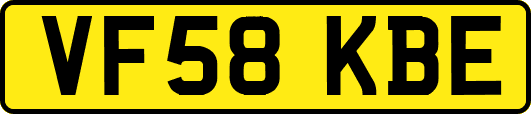 VF58 KBE